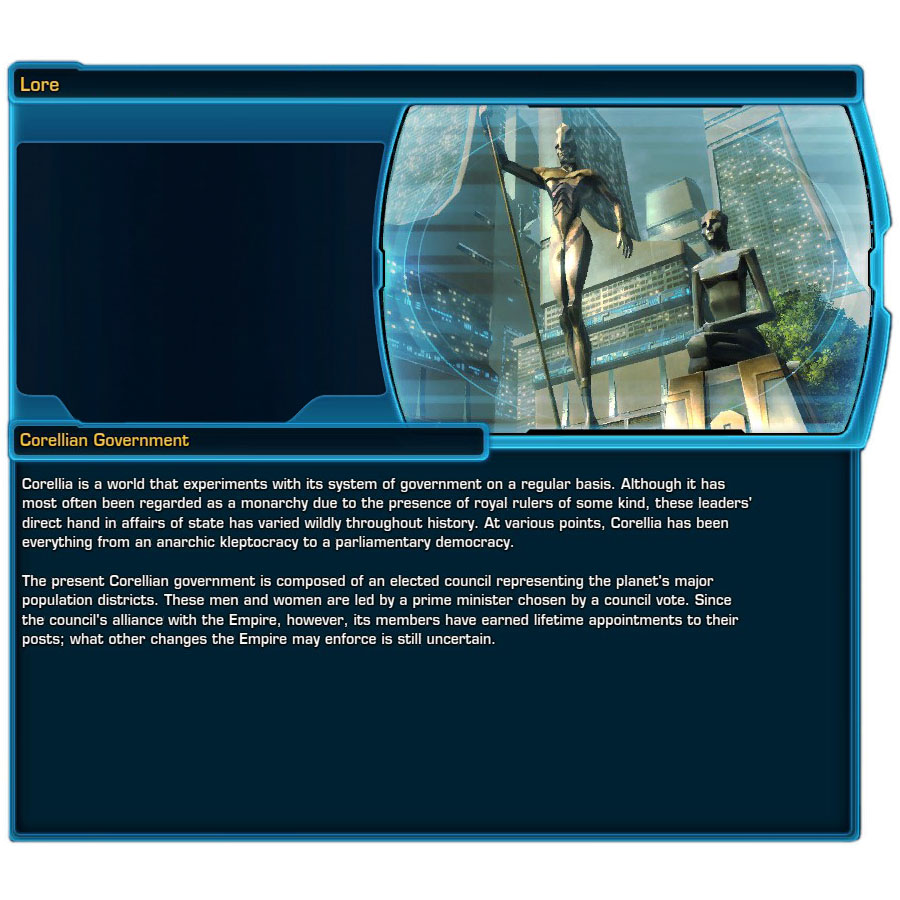 Lore

Corellian Government

Corellia is a world that experiments with its system of government on a regular basis. Although it has most often been regarded as a monarchy due to the presence of royal rulers of some kind, these leaders' direct hand in affairs of state has varied wildly throughout history. At various points, Corellia has been everything from an anarchic kleptocracy to a parliamentary democracy.

The present Corellian government is composed of an elected council representing the planet's major population districts. These men and women are led by a prime minister chosen by a council vote. Since the council's alliance with the Empire, however, its members have earned lifetime appointments to their posts; what other changes the Empire may enforce is still uncertain.